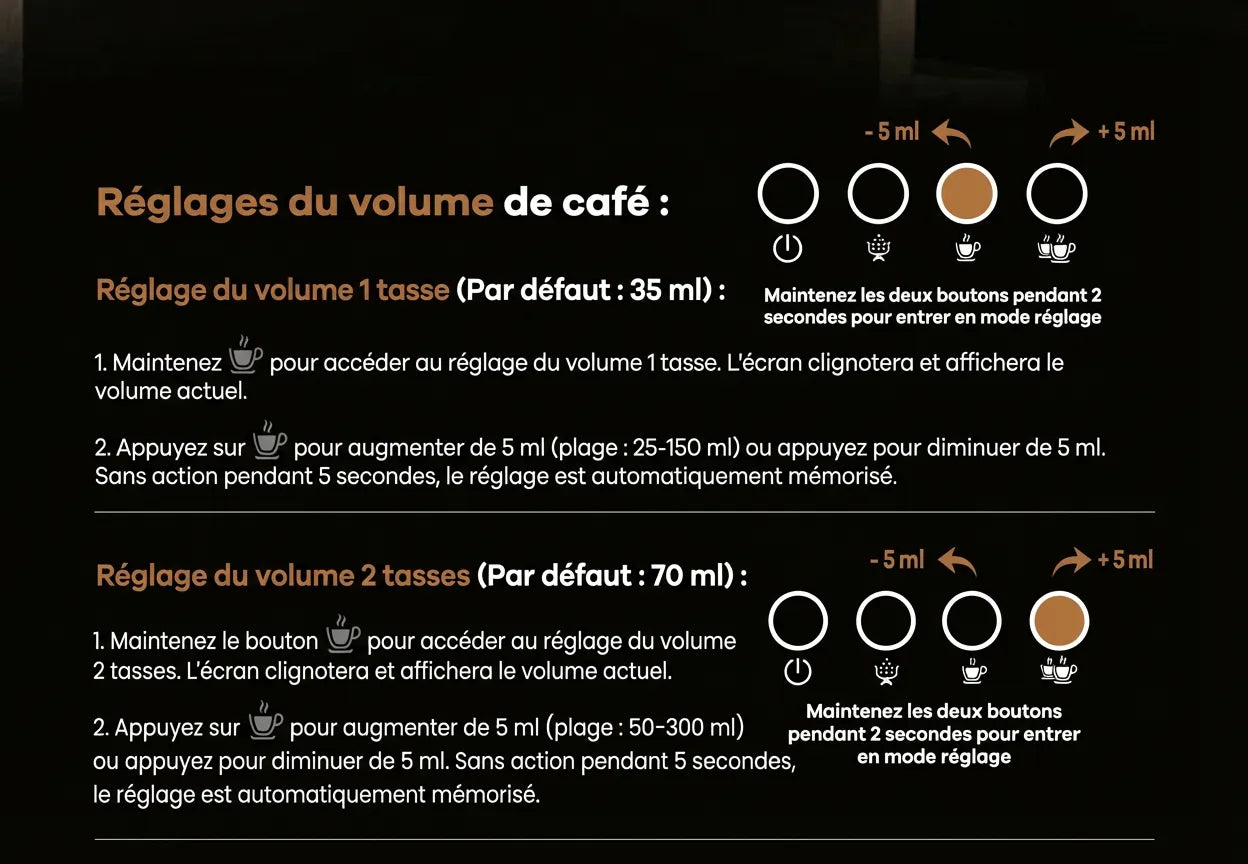 Réglages du volume de café :

- 5 ml + 5 ml

Réglage du volume 1 tasse (Par défaut : 35 ml) :

Maintenez les deux boutons pendant 2 secondes pour entrer en mode réglage

1. Maintenez pour accéder au réglage du volume 1 tasse. L'écran clignotera et affichera le volume actuel.

2. Appuyez sur pour augmenter de 5 ml (plage : 25-150 ml) ou appuyez pour diminuer de 5 ml. Sans action pendant 5 secondes, le réglage est automatiquement mémorisé.

Réglage du volume 2 tasses (Par défaut : 70 ml) :

- 5 ml + 5 ml

1. Maintenez le bouton pour accéder au réglage du volume 2 tasses. L'écran clignotera et affichera le volume actuel.

2. Appuyez sur pour augmenter de 5 ml (plage : 50-300 ml) ou appuyez pour diminuer de 5 ml. Sans action pendant 5 secondes, le réglage est automatiquement mémorisé.

Maintenez les deux boutons pendant 2 secondes pour entrer en mode réglage